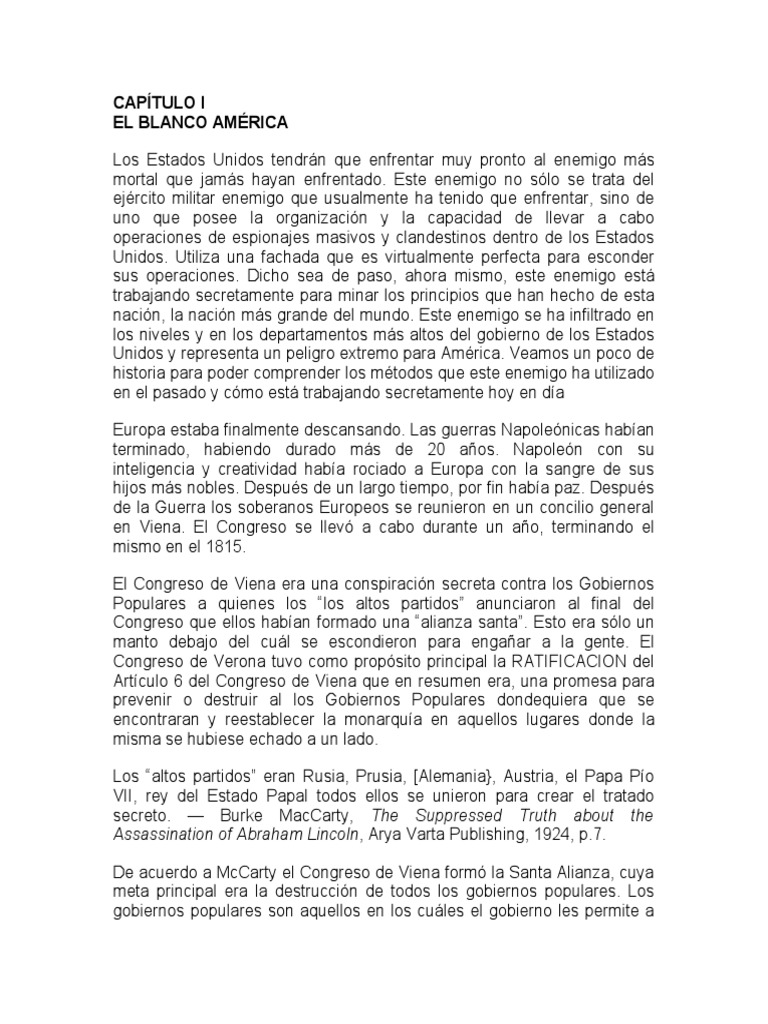 CAPÍTULO I
EL BLANCO AMÉRICA

Los Estados Unidos tendrán que enfrentar muy pronto al enemigo más mortal que jamás hayan enfrentado. Este enemigo no sólo se trata del ejército militar enemigo que usualmente ha tenido que enfrentar, sino de uno que posee la organización y la capacidad de llevar a cabo operaciones de espionajes masivos y clandestinos dentro de los Estados Unidos. Utiliza una fachada que es virtualmente perfecta para esconder sus operaciones. Dicho sea de paso, ahora mismo, este enemigo está trabajando secretamente para minar los principios que han hecho de esta nación, la nación más grande del mundo. Este enemigo se ha infiltrado en los niveles y en los departamentos más altos del gobierno de los Estados Unidos y representa un peligro extremo para América. Veamos un poco de historia para poder comprender los métodos que este enemigo ha utilizado en el pasado y cómo está trabajando secretamente hoy en día

Europa estaba finalmente descansando. Las guerras Napoleónicas habían terminado, habiendo durado más de 20 años. Napoleón con su inteligencia y creatividad había rociado a Europa con la sangre de sus hijos más nobles. Después de un largo tiempo, por fin había paz. Después de la Guerra los soberanos Europeos se reunieron en un concilio general en Viena. El Congreso se llevó a cabo durante un año, terminando el mismo en el 1815.

El Congreso de Viena era una conspiración secreta contra los Gobiernos Populares a quienes los “los altos partidos” anunciaron al final del Congreso que ellos habían formado una “alianza santa”. Esto era sólo un manto debajo del cuál se escondieron para engañar a la gente. El Congreso de Verona tuvo como propósito principal la RATIFICACION del Artículo 6 del Congreso de Viena que en resumen era, una promesa para prevenir o destruir al los Gobiernos Populares dondequiera que se encontraran y reestablecer la monarquía en aquellos lugares donde la misma se hubiese echado a un lado.

Los “altos partidos” eran Rusia, Prusia, [Alemania}, Austria, el Papa Pío VII, rey del Estado Papal todos ellos se unieron para crear el tratado secreto. — Burke MacCarty, The Suppressed Truth about the Assassination of Abraham Lincoln, Arya Varta Publishing, 1924, p.7.

De acuerdo a McCarty el Congreso de Viena formó la Santa Alianza, cuya meta principal era la destrucción de todos los gobiernos populares. Los gobiernos populares son aquellos en los cuáles el gobierno les permite a